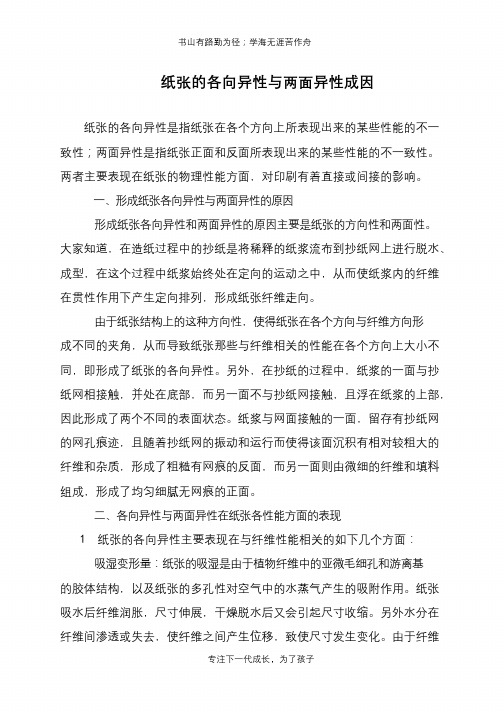 书山有路勤为径；学海无涯苦作舟

纸张的各向异性与两面异性成因

纸张的各向异性是指纸张在各个方向上所表现出来的某些性能的不一致性；两面异性是指纸张正面和反面所表现出来的某些性能的不一致性。两者主要表现在纸张的物理性能方面，对印刷有着直接或间接的影响。

一、形成纸张各向异性与两面异性的原因

形成纸张各向异性和两面异性的原因主要是纸张的方向性和两面性。大家知道，在造纸过程中的抄纸是将稀释的纸浆流布到抄纸网上进行脱水、成型，在这个过程中纸浆始终处在定向的运动之中，从而使纸浆内的纤维在贯性作用下产生定向排列，形成纸张纤维走向。

由于纸张结构上的这种方向性，使得纸张在各个方向与纤维方向形成不同的夹角，从而导致纸张那些与纤维相关的性能在各个方向上大小不同，即形成了纸张的各向异性。另外，在抄纸的过程中，纸浆的一面与抄纸网相接触，并处在底部，而另一面不与抄纸网接触，且浮在纸浆的上部，因此形成了两个不同的表面状态。纸浆与网面接触的一面，留存有抄纸网的网孔痕迹，且随着抄纸网的振动和运行而使得该面沉积有相对较粗大的纤维和杂质，形成了粗糙有网痕的反面，而另一面则由微细的纤维和填料组成，形成了均匀细腻无网痕的正面。

二、各向异性与两面异性在纸张各性能方面的表现

1　纸张的各向异性主要表现在与纤维性能相关的如下几个方面：

吸湿变形量：纸张的吸湿是由于植物纤维中的亚微毛细孔和游离基的胶体结构，以及纸张的多孔性对空气中的水蒸气产生的吸附作用。纸张吸水后纤维润胀，尺寸伸展，干燥脱水后又会引起尺寸收缩。另外水分在纤维间渗透或失去，使纤维之间产生位移，致使尺寸发生变化。由于纤维

专注下一代成长，为了孩子